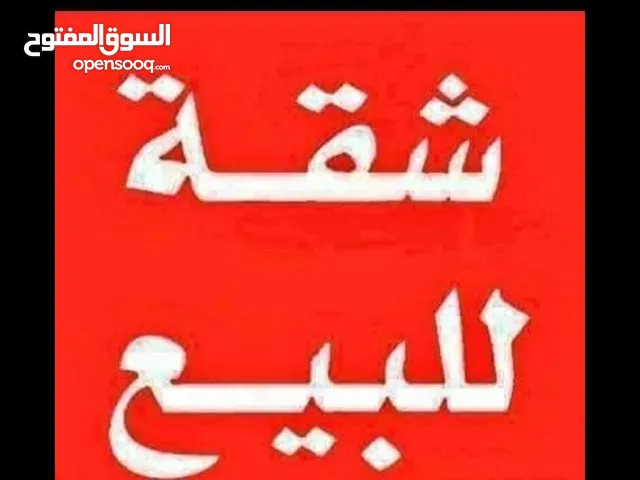 السوق المفتوح
opensooq.com

شقة
للبيع